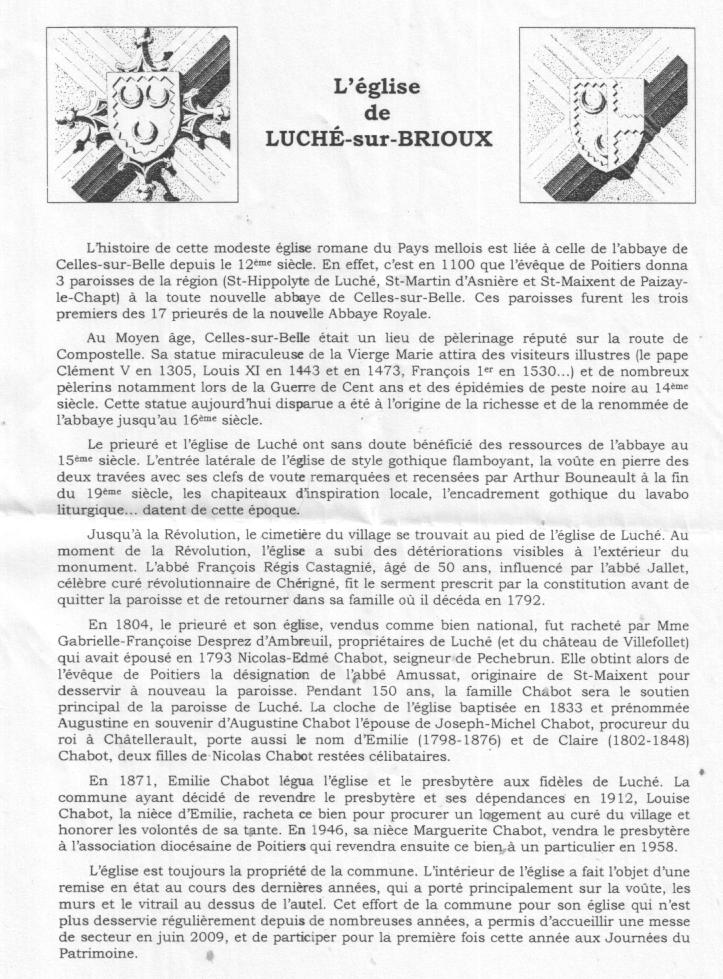 L'église
de
LUCHÉ-sur-BRIOUX

L'histoire de cette modeste église romane du Pays mellois est liée à celle de l'abbaye de Celles-sur-Belle depuis le 12ème siècle. En effet, c'est en 1100 que l'évêque de Poitiers donna 3 paroisses de la région (St-Hippolyte de Luché, St-Martin d'Asnière et St-Maixent de Paizay-le-Chapt) à la toute nouvelle abbaye de Celles-sur-Belle. Ces paroisses furent les trois premiers des 17 prieurés de la nouvelle Abbaye Royale.

Au Moyen âge, Celles-sur-Belle était un lieu de pèlerinage réputé sur la route de Compostelle. Sa statue miraculeuse de la Vierge Marie attira des visiteurs illustres (le pape Clément V en 1305, Louis XI en 1443 et en 1473, François 1er en 1530...) et de nombreux pèlerins notamment lors de la Guerre de Cent ans et des épidémies de peste noire au 14ème siècle. Cette statue aujourd'hui disparue a été à l'origine de la richesse et de la renommée de l'abbaye jusqu'au 16ème siècle.

Le prieuré et l'église de Luché ont sans doute bénéficié des ressources de l'abbaye au 15ème siècle. L'entrée latérale de l'église de style gothique flamboyant, la voûte en pierre des deux travées avec ses clefs de voute remarquées et recensées par Arthur Bouneault à la fin du 19ème siècle, les chapiteaux d'inspiration locale, l'encadrement gothique du lavabo liturgique... datent de cette époque.

Jusqu'à la Révolution, le cimetière du village se trouvait au pied de l'église de Luché. Au moment de la Révolution, l'église a subi des détériorations visibles à l'extérieur du monument. L'abbé François Régis Castagnié, âgé de 50 ans, influencé par l'abbé Jallet, célèbre curé révolutionnaire de Chérigné, fit le serment prescrit par la constitution avant de quitter la paroisse et de retourner dans sa famille où il décéda en 1792.

En 1804, le prieuré et son église, vendus comme bien national, fut racheté par Mme Gabrielle-Françoise Desprez d'Ambreuil, propriétaires de Luché (et du château de Villefollet) qui avait épousé en 1793 Nicolas-Edmé Chabot, seigneur de Pechebrun. Elle obtint alors de l'évêque de Poitiers la désignation de l'abbé Amussat, originaire de St-Maixent pour desservir à nouveau la paroisse. Pendant 150 ans, la famille Chabot sera le soutien principal de la paroisse de Luché. La cloche de l'église baptisée en 1833 et prénommée Augustine en souvenir d'Augustine Chabot l'épouse de Joseph-Michel Chabot, procureur du roi à Châtellerault, porte aussi le nom d'Emilie (1798-1876) et de Claire (1802-1848) Chabot, deux filles de Nicolas Chabot restées célibataires.

En 1871, Emilie Chabot légua l'église et le presbytère aux fidèles de Luché. La commune ayant décidé de revendre le presbytère et ses dépendances en 1912, Louise Chabot, la nièce d'Emilie, racheta ce bien pour procurer un logement au curé du village et honorer les volontés de sa tante. En 1946, sa nièce Marguerite Chabot, vendra le presbytère à l'association diocésaine de Poitiers qui revendra ensuite ce bien à un particulier en 1958.

L'église est toujours la propriété de la commune. L'intérieur de l'église a fait l'objet d'une remise en état au cours des dernières années, qui a porté principalement sur la voûte, les murs et le vitrail au dessus de l'autel. Cet effort de la commune pour son église qui n'est plus desservie régulièrement depuis de nombreuses années, a permis d'accueillir une messe de secteur en juin 2009, et de participer pour la première fois cette année aux Journées du Patrimoine.